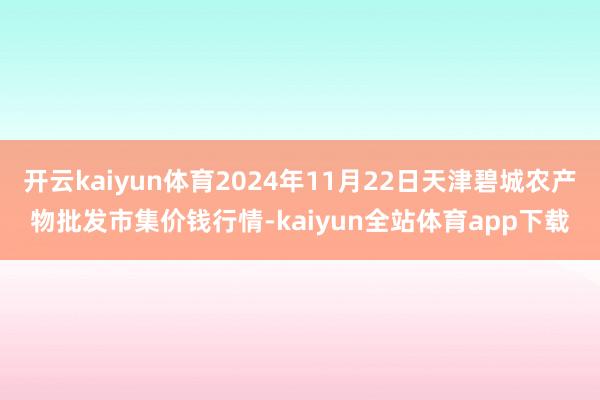 开云kaiyun体育2024年11月22日天津碧城农产物批发市集价钱行情-kaiyun全站体育app下载